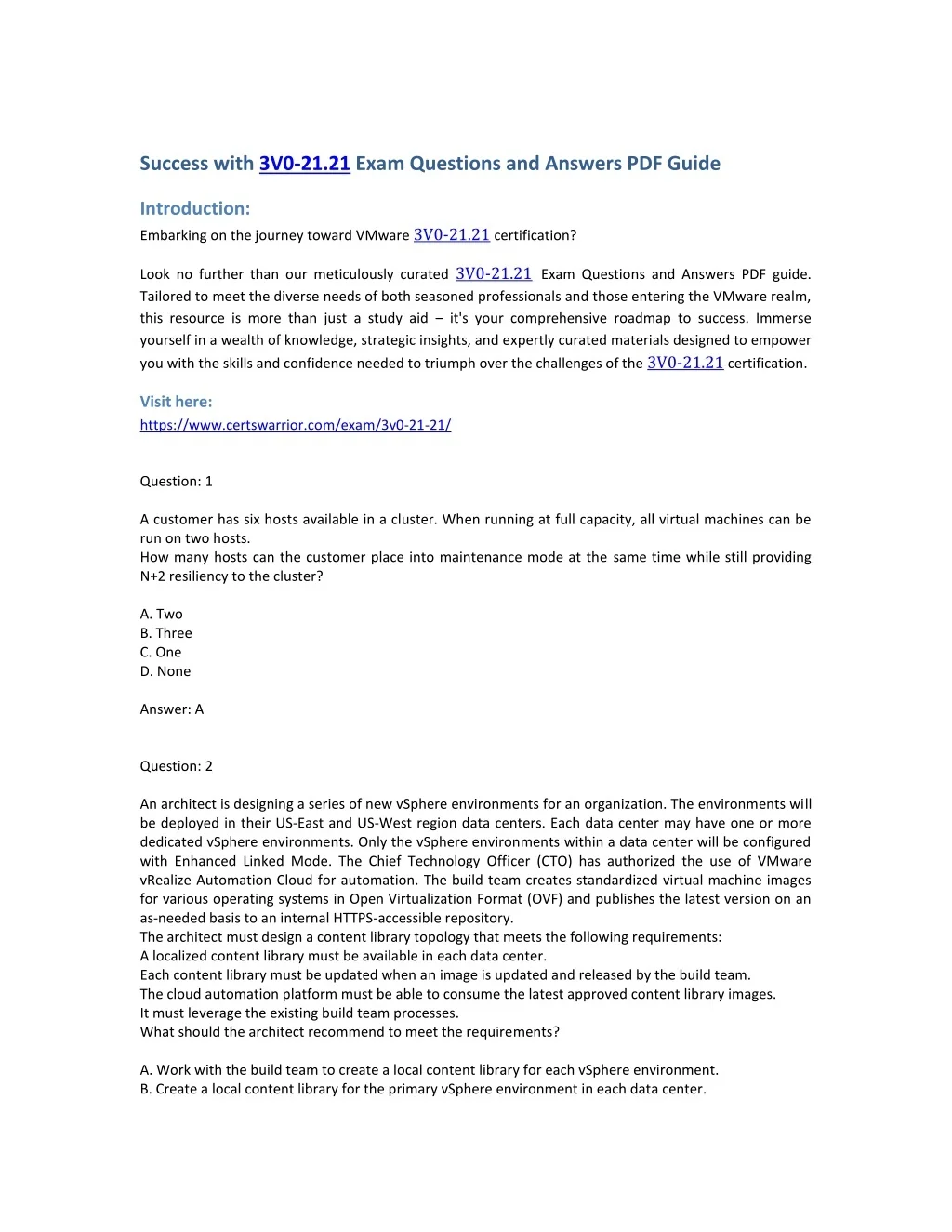 Success with 3V0-21.21 Exam Questions and Answers PDF Guide

Introduction:

Embarking on the journey toward VMware 3V0-21.21 certification?

Look no further than our meticulously curated 3V0-21.21 Exam Questions and Answers PDF guide. Tailored to meet the diverse needs of both seasoned professionals and those entering the VMware realm, this resource is more than just a study aid – it's your comprehensive roadmap to success. Immerse yourself in a wealth of knowledge, strategic insights, and expertly curated materials designed to empower you with the skills and confidence needed to triumph over the challenges of the 3V0-21.21 certification.

Visit here:

https://www.certswarrior.com/exam/3v0-21-21/

Question: 1

A customer has six hosts available in a cluster. When running at full capacity, all virtual machines can be run on two hosts.
How many hosts can the customer place into maintenance mode at the same time while still providing N+2 resiliency to the cluster?

A. Two
B. Three
C. One
D. None

Answer: A

Question: 2

An architect is designing a series of new vSphere environments for an organization. The environments will be deployed in their US-East and US-West region data centers. Each data center may have one or more dedicated vSphere environments. Only the vSphere environments within a data center will be configured with Enhanced Linked Mode. The Chief Technology Officer (CTO) has authorized the use of VMware vRealize Automation Cloud for automation. The build team creates standardized virtual machine images for various operating systems in Open Virtualization Format (OVF) and publishes the latest version on an as-needed basis to an internal HTTPS-accessible repository.
The architect must design a content library topology that meets the following requirements:
A localized content library must be available in each data center.
Each content library must be updated when an image is updated and released by the build team.
The cloud automation platform must be able to consume the latest approved content library images.
It must leverage the existing build team processes.
What should the architect recommend to meet the requirements?

A. Work with the build team to create a local content library for each vSphere environment.
B. Create a local content library for the primary vSphere environment in each data center.